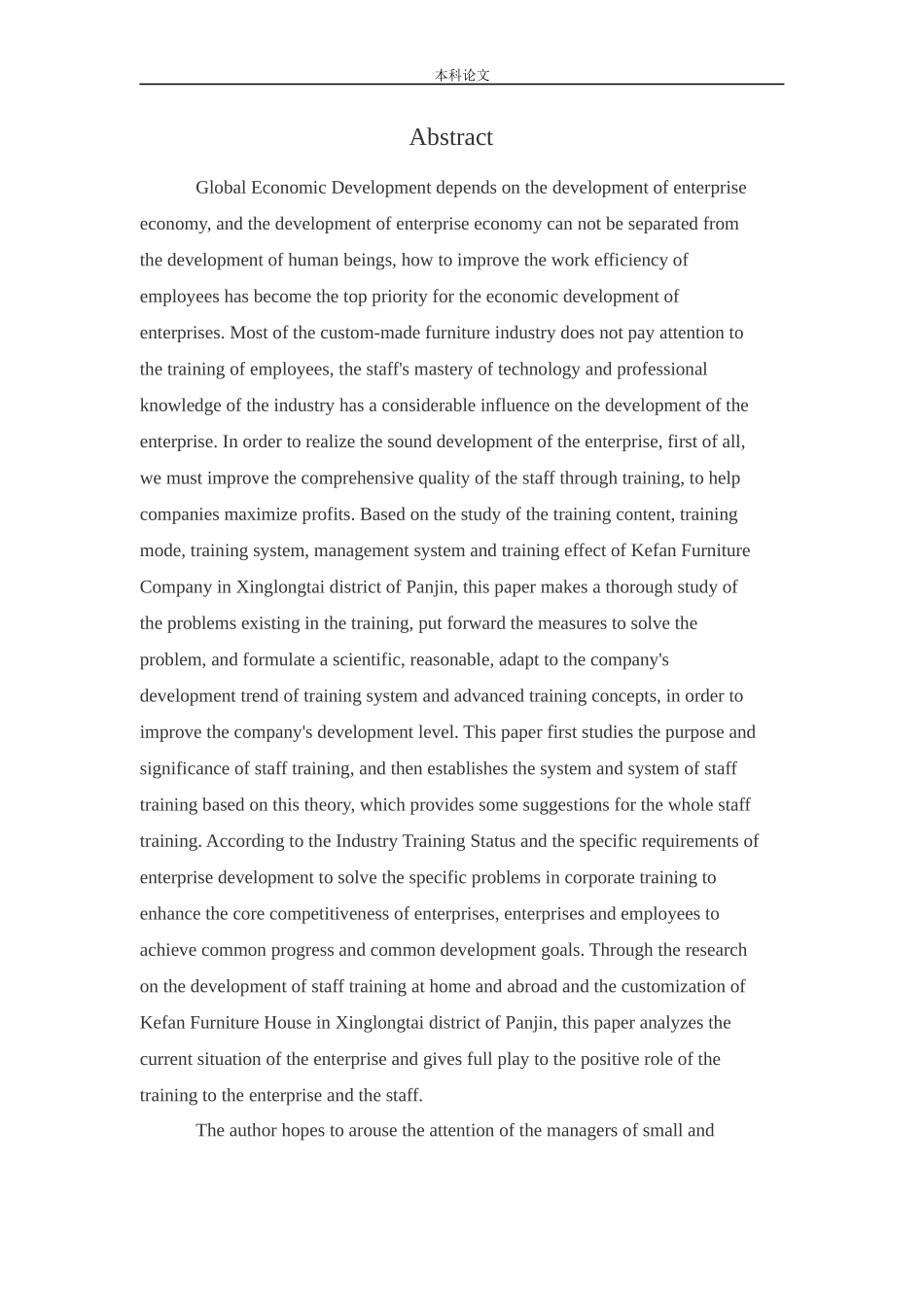 本科论文

Abstract

Global Economic Development depends on the development of enterprise economy, and the development of enterprise economy can not be separated from the development of human beings, how to improve the work efficiency of employees has become the top priority for the economic development of enterprises. Most of the custom-made furniture industry does not pay attention to the training of employees, the staff's mastery of technology and professional knowledge of the industry has a considerable influence on the development of the enterprise. In order to realize the sound development of the enterprise, first of all, we must improve the comprehensive quality of the staff through training, to help companies maximize profits. Based on the study of the training content, training mode, training system, management system and training effect of Kefan Furniture Company in Xinglongtai district of Panjin, this paper makes a thorough study of the problems existing in the training, put forward the measures to solve the problem, and formulate a scientific, reasonable, adapt to the company's development trend of training system and advanced training concepts, in order to improve the company's development level. This paper first studies the purpose and significance of staff training, and then establishes the system and system of staff training based on this theory, which provides some suggestions for the whole staff training. According to the Industry Training Status and the specific requirements of enterprise development to solve the specific problems in corporate training to enhance the core competitiveness of enterprises, enterprises and employees to achieve common progress and common development goals. Through the research on the development of staff training at home and abroad and the customization of Kefan Furniture House in Xinglongtai district of Panjin, this paper analyzes the current situation of the enterprise and gives full play to the positive role of the training to the enterprise and the staff.

The author hopes to arouse the attention of the managers of small and